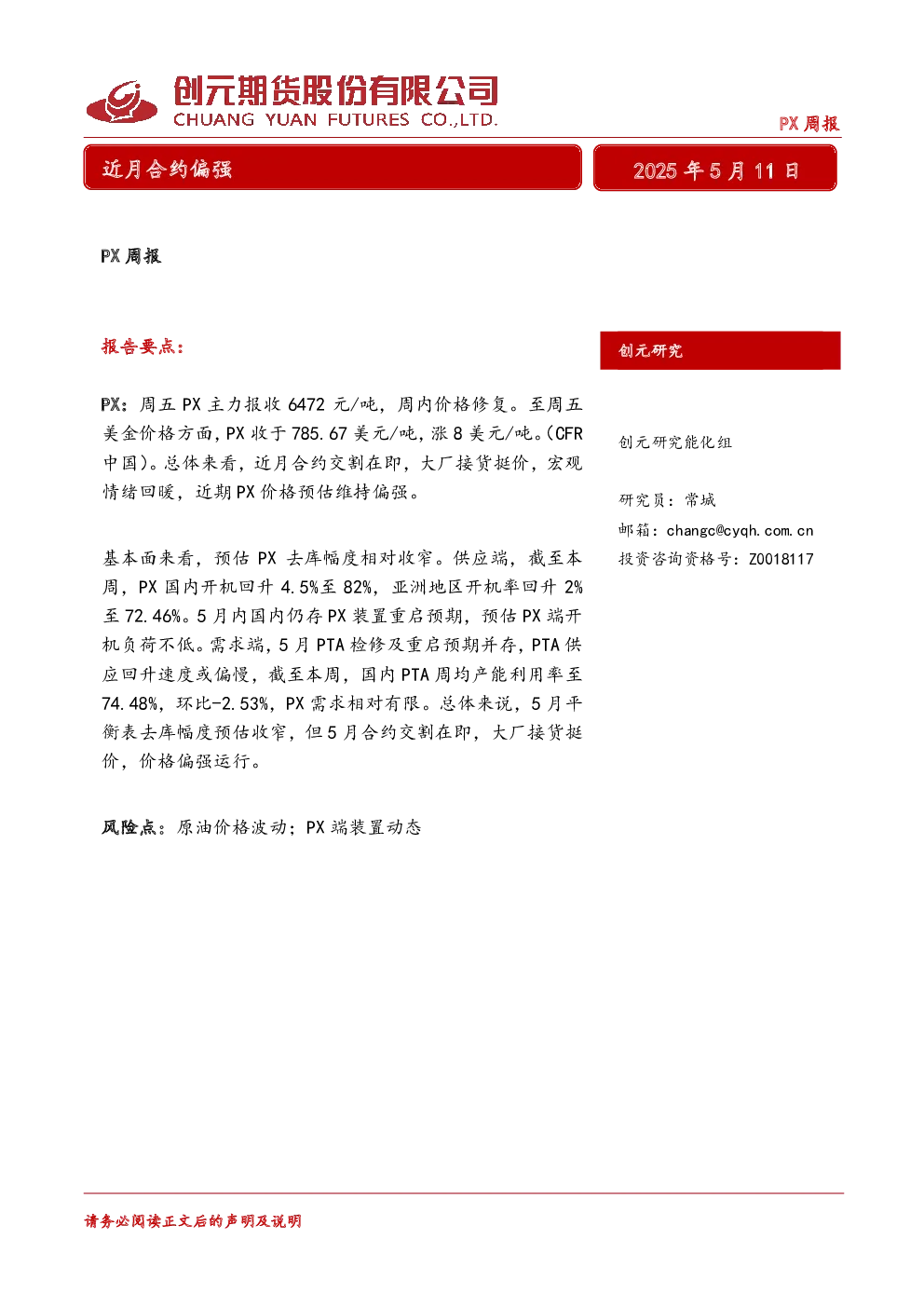 创元期货股份有限公司
CHUANG YUAN FUTURES CO.,LTD.

PX周报

近月合约偏强

2025年5月11日

PX周报

报告要点：

PX：周五PX主力报收6472元/吨，周内价格修复。至周五美金价格方面，PX收于785.67美元/吨，涨8美元/吨。(CFR中国)。总体来看，近月合约交割在即，大厂接货挺价，宏观情绪回暖，近期PX价格预估维持偏强。

基本面来看，预估PX去库幅度相对收窄。供应端，截至本周，PX国内开机回升4.5%至82%，亚洲地区开机率回升2%至72.46%。5月内国内仍存PX装置重启预期，预估PX端开机负荷不低。需求端，5月PTA检修及重启预期并存，PTA供应回升速度或偏慢，截至本周，国内PTA周均产能利用率至74.48%，环比-2.53%，PX需求相对有限。总体来说，5月平衡表去库幅度预估收窄，但5月合约交割在即，大厂接货挺价，价格偏强运行。

风险点：原油价格波动；PX端装置动态

创元研究

创元研究能化组

研究员：常城
邮箱：changc@cyqh.com.cn
投资咨询资格号：Z0018117

请务必阅读正文后的声明及说明